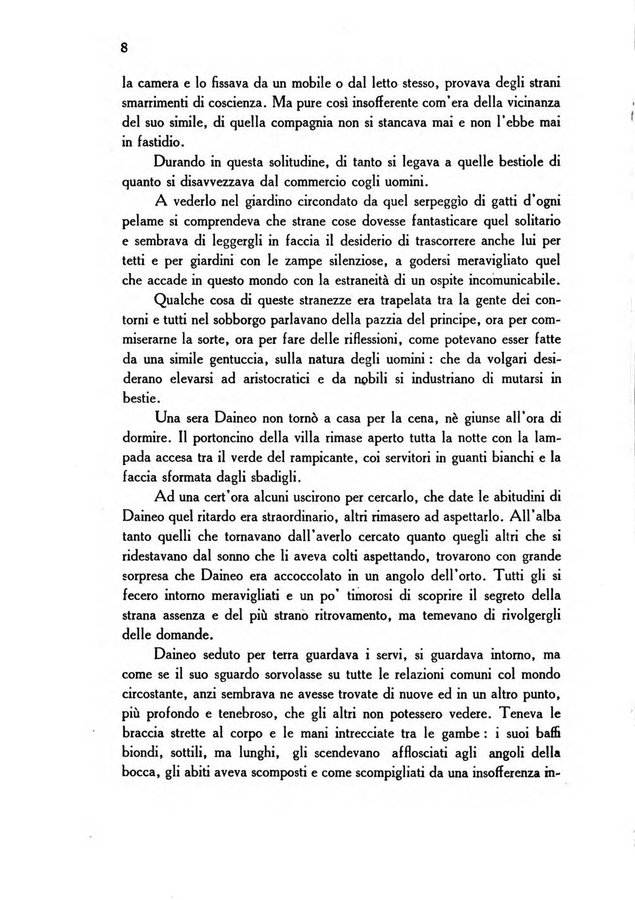 8

la camera e lo fissava da un mobile o dal letto stesso, provava degli strani smarrimenti di coscienza. Ma pure così insofferente com'era della vicinanza del suo simile, di quella compagnia non si stancava mai e non l'ebbe mai in fastidio.

Durando in questa solitudine, di tanto si legava a quelle bestiole di quanto si disavvezzava dal commercio cogli uomini.

A vederlo nel giardino circondato da quel serpeggìo di gatti d'ogni pelame si comprendeva che strane cose dovesse fantasticare quel solitario e sembrava di leggergli in faccia il desiderio di trascorrere anche lui per tetti e per giardini con le zampe silenziose, a godersi meravigliato quel che accade in questo mondo con la estraneità di un ospite incomunicabile.

Qualche cosa di queste stranezze era trapelata tra la gente dei contorni e tutti nel sobborgo parlavano della pazzia del principe, ora per commiserarne la sorte, ora per fare delle riflessioni, come potevano esser fatte da una simile gentuccia, sulla natura degli uomini: che da volgari desiderano elevarsi ad aristocratici e da nobili si industriano di mutarsi in bestie.

Una sera Daineo non tornò a casa per la cena, nè giunse all'ora di dormire. Il portoncino della villa rimase aperto tutta la notte con la lampada accesa tra il verde del rampicante, coi servitori in guanti bianchi e la faccia sformata dagli sbadigli.

Ad una cert'ora alcuni uscirono per cercarlo, che date le abitudini di Daineo quel ritardo era straordinario, altri rimasero ad aspettarlo. All'alba tanto quelli che tornavano dall'averlo cercato quanto quegli altri che si ridestavano dal sonno che li aveva colti aspettando, trovarono con grande sorpresa che Daineo era accoccolato in un angolo dell'orto. Tutti gli si fecero intorno meravigliati e un po' timorosi di scoprire il segreto della strana assenza e del più strano ritrovamento, ma temevano di rivolgergli delle domande.

Daineo seduto per terra guardava i servi, si guardava intorno, ma come se il suo sguardo sorvolasse su tutte le relazioni comuni col mondo circostante, anzi sembrava ne avesse trovate di nuove ed in un altro punto, più profondo e tenebroso, che gli altri non potessero vedere. Teneva le braccia strette al corpo e le mani intrecciate tra le gambe: i suoi baffi biondi, sottili, ma lunghi, gli scendevano afflosciati agli angoli della bocca, gli abiti aveva scomposti e come scompigliati da una insofferenza in-